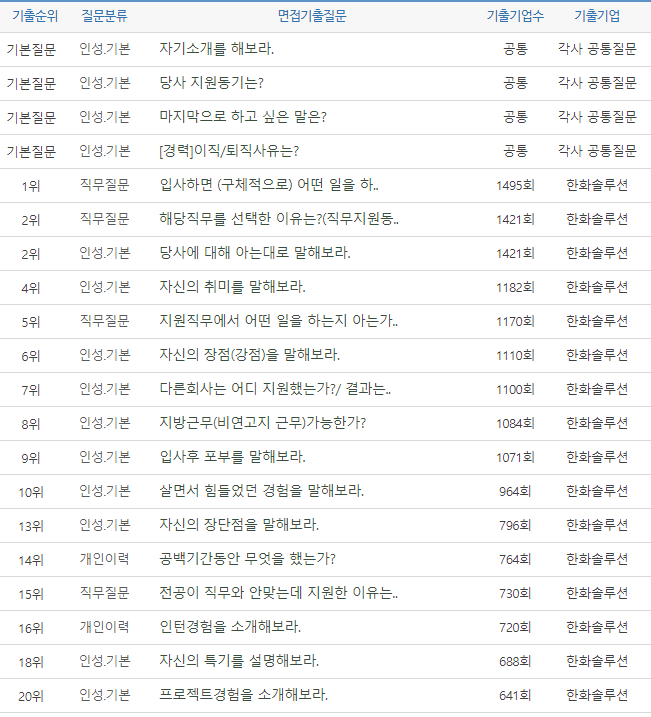 | 기출순위 | 질문분류 | 면접기출질문 | 기출기업수 | 기출기업 |
|---|---|---|---|---|
| 기본질문 | 인성.기본 | 자기소개를 해보라. | 공통 | 각사 공통질문 |
| 기본질문 | 인성.기본 | 당사 지원동기는? | 공통 | 각사 공통질문 |
| 기본질문 | 인성.기본 | 마지막으로 하고 싶은 말은? | 공통 | 각사 공통질문 |
| 기본질문 | 인성.기본 | [경력]이직/퇴직사유는? | 공통 | 각사 공통질문 |
| 1위 | 직무질문 | 입사하면 (구체적으로) 어떤 일을 하.. | 1495회 | 한화솔루션 |
| 2위 | 직무질문 | 해당직무를 선택한 이유는?(직무지원동.. | 1421회 | 한화솔루션 |
| 2위 | 인성.기본 | 당사에 대해 아는대로 말해보라. | 1421회 | 한화솔루션 |
| 4위 | 인성.기본 | 자신의 취미를 말해보라. | 1182회 | 한화솔루션 |
| 5위 | 직무질문 | 지원직무에서 어떤 일을 하는지 아는가.. | 1170회 | 한화솔루션 |
| 6위 | 인성.기본 | 자신의 장점(강점)을 말해보라. | 1110회 | 한화솔루션 |
| 7위 | 인성.기본 | 다른회사는 어디 지원했는가?/ 결과는.. | 1100회 | 한화솔루션 |
| 8위 | 인성.기본 | 지방근무(비연고지 근무)가능한가? | 1084회 | 한화솔루션 |
| 9위 | 인성.기본 | 입사후 포부를 말해보라. | 1071회 | 한화솔루션 |
| 10위 | 인성.기본 | 살면서 힘들었던 경험을 말해보라. | 964회 | 한화솔루션 |
| 13위 | 인성.기본 | 자신의 장단점을 말해보라. | 796회 | 한화솔루션 |
| 14위 | 개인이력 | 공백기간동안 무엇을 했는가? | 764회 | 한화솔루션 |
| 15위 | 직무질문 | 전공이 직무와 안맞는데 지원한 이유는.. | 730회 | 한화솔루션 |
| 16위 | 개인이력 | 인턴경험을 소개해보라. | 720회 | 한화솔루션 |
| 18위 | 인성.기본 | 자신의 특기를 설명해보라. | 688회 | 한화솔루션 |
| 20위 | 인성.기본 | 프로젝트경험을 소개해보라. | 641회 | 한화솔루션 |